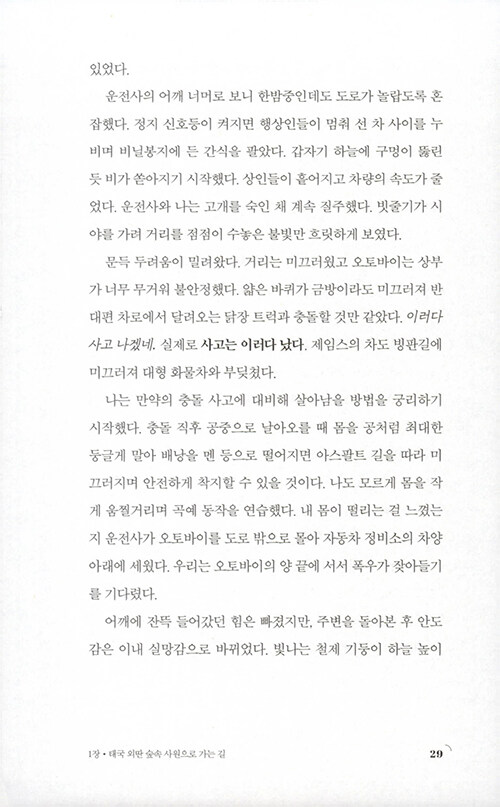 있었다.

운전사의 어깨 너머로 보니 한밤중인데도 도로가 놀랍도록 혼잡했다. 정지 신호등이 켜지면 행상인들이 멈춰 선 차 사이를 누비며 비닐봉지에 든 간식을 팔았다. 갑자기 하늘에 구멍이 뚫린 듯 비가 쏟아지기 시작했다. 상인들이 흩어지고 차량의 속도가 줄었다. 운전사와 나는 고개를 숙인 채 계속 질주했다. 빗줄기가 시야를 가려 거리를 점점이 수놓은 불빛만 흐릿하게 보였다.

문득 두려움이 밀려왔다. 거리는 미끄러웠고 오토바이는 상부가 너무 무거워 불안정했다. 얇은 바퀴가 금방이라도 미끄러져 반대편 차로에서 달려오는 닭장 트럭과 충돌할 것만 같았다. 이러다 사고 나겠네. 실제로 사고는 이러다 났다. 제임스의 차도 빙판길에 미끄러져 대형 화물차와 부딪쳤다.

나는 만약의 충돌 사고에 대비해 살아남을 방법을 궁리하기 시작했다. 충돌 직후 공중으로 날아오를 때 몸을 공처럼 최대한 둥글게 말아 배낭을 멘 등으로 떨어지면 아스팔트 길을 따라 미끄러지며 안전하게 착지할 수 있을 것이다. 나도 모르게 몸을 작게 움찔거리며 곡예 동작을 연습했다. 내 몸이 떨리는 걸 느꼈는지 운전사가 오토바이를 도로 밖으로 몰아 자동차 정비소의 차양 아래에 세웠다. 우리는 오토바이의 양 끝에 서서 폭우가 잦아들기를 기다렸다.

어깨에 잔뜩 들어갔던 힘은 빠졌지만, 주변을 돌아본 후 안도감은 이내 실망감으로 바뀌었다. 빛나는 철제 기둥이 하늘 높이

1장 • 태국 외딴 숲속 사원으로 가는 길 29